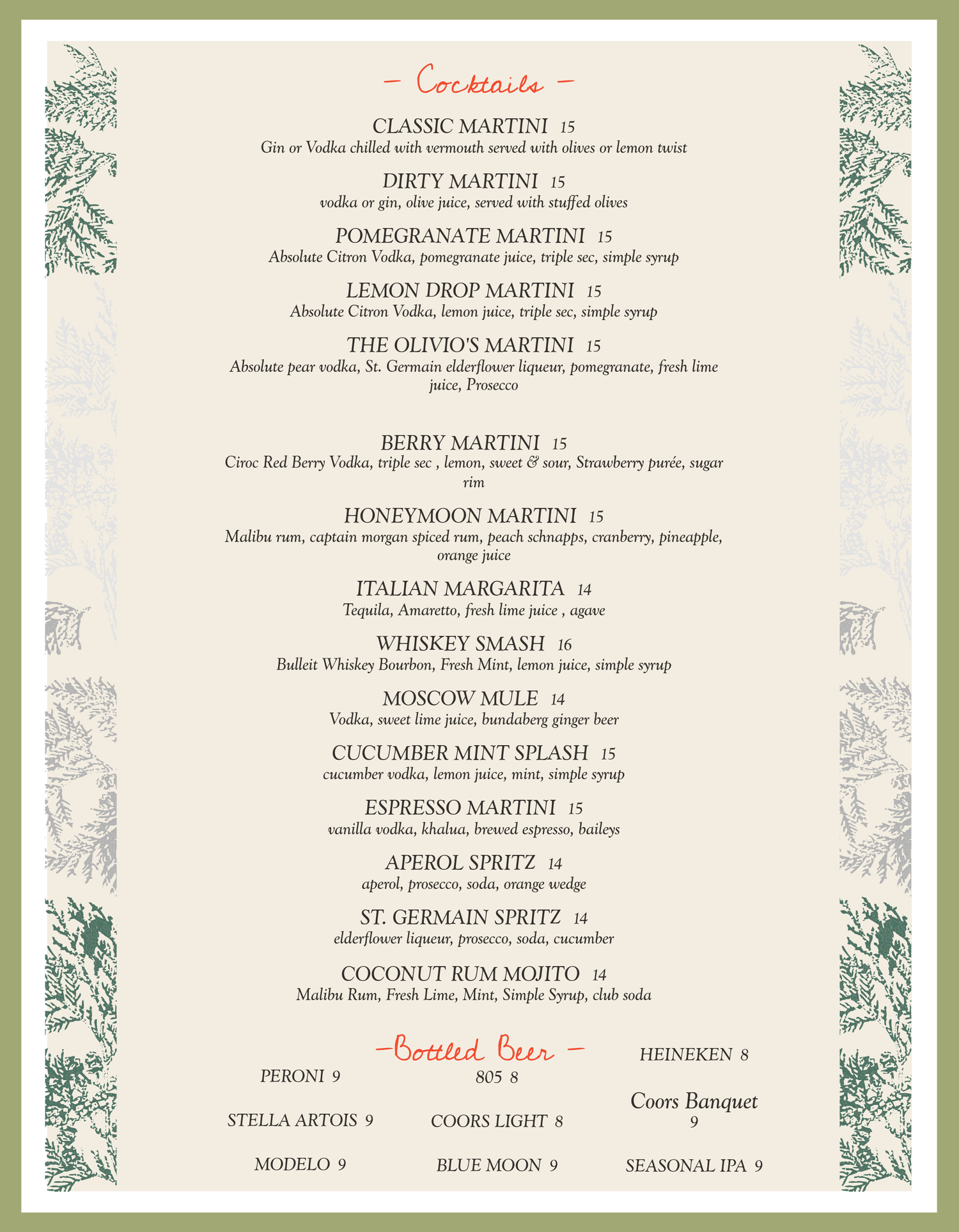 – Cocktails –

CLASSIC MARTINI 15
Gin or Vodka chilled with vermouth served with olives or lemon twist

DIRTY MARTINI 15
vodka or gin, olive juice, served with stuffed olives

POMEGRANATE MARTINI 15
Absolute Citron Vodka, pomegranate juice, triple sec, simple syrup

LEMON DROP MARTINI 15
Absolute Citron Vodka, lemon juice, triple sec, simple syrup

THE OLIVIO'S MARTINI 15
Absolute pear vodka, St. Germain elderflower liqueur, pomegranate, fresh lime juice, Prosecco

BERRY MARTINI 15
Ciroc Red Berry Vodka, triple sec , lemon, sweet & sour, Strawberry purée, sugar rim

HONEYMOON MARTINI 15
Malibu rum, captain morgan spiced rum, peach schnapps, cranberry, pineapple, orange juice

ITALIAN MARGARITA 14
Tequila, Amaretto, fresh lime juice , agave

WHISKEY SMASH 16
Bulleit Whiskey Bourbon, Fresh Mint, lemon juice, simple syrup

MOSCOW MULE 14
Vodka, sweet lime juice, bundaberg ginger beer

CUCUMBER MINT SPLASH 15
cucumber vodka, lemon juice, mint, simple syrup

ESPRESSO MARTINI 15
vanilla vodka, khalua, brewed espresso, baileys

APEROL SPRITZ 14
aperol, prosecco, soda, orange wedge

ST. GERMAIN SPRITZ 14
elderflower liqueur, prosecco, soda, cucumber

COCONUT RUM MOJITO 14
Malibu Rum, Fresh Lime, Mint, Simple Syrup, club soda

–Bottled Beer –

PERONI 9

STELLA ARTOIS 9

MODELO 9

805 8

COORS LIGHT 8

BLUE MOON 9

HEINEKEN 8

Coors Banquet 9

SEASONAL IPA 9